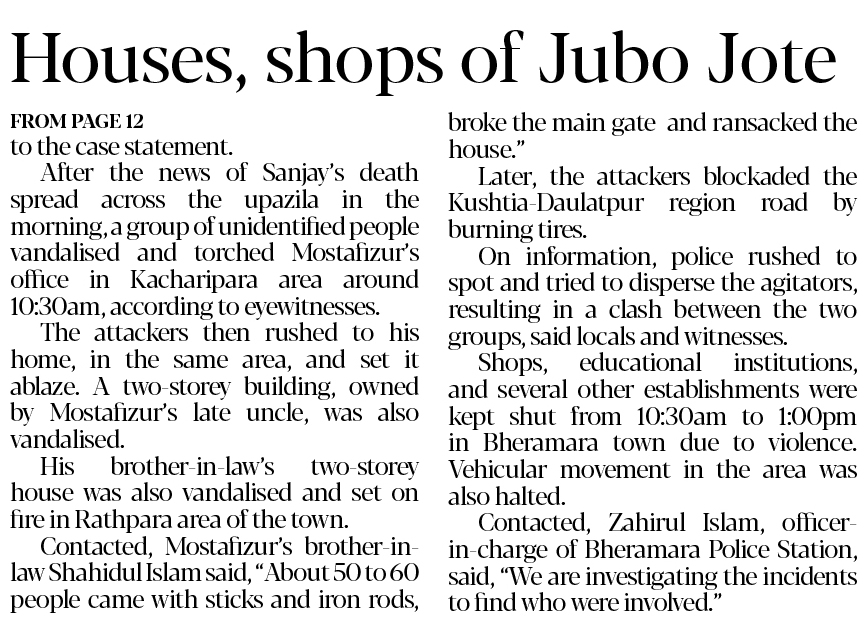 Houses, shops of Jubo Jote

FROM PAGE 12
to the case statement.

After the news of Sanjay's death spread across the upazila in the morning, a group of unidentified people vandalised and torched Mostafizur's office in Kacharipara area around 10:30am, according to eyewitnesses.

The attackers then rushed to his home, in the same area, and set it ablaze. A two-storey building, owned by Mostafizur's late uncle, was also vandalised.

His brother-in-law's two-storey house was also vandalised and set on fire in Rathpara area of the town.

Contacted, Mostafizur's brother-in-law Shahidul Islam said, "About 50 to 60 people came with sticks and iron rods, broke the main gate and ransacked the house."

Later, the attackers blockaded the Kushtia-Daulatpur region road by burning tires.

On information, police rushed to spot and tried to disperse the agitators, resulting in a clash between the two groups, said locals and witnesses.

Shops, educational institutions, and several other establishments were kept shut from 10:30am to 1:00pm in Bheramara town due to violence. Vehicular movement in the area was also halted.

Contacted, Zahirul Islam, officer-in-charge of Bheramara Police Station, said, "We are investigating the incidents to find who were involved."